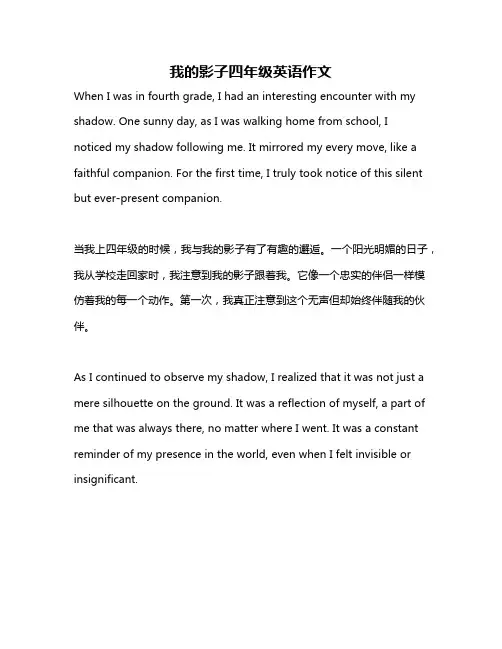 我的影子四年级英语作文

When I was in fourth grade, I had an interesting encounter with my shadow. One sunny day, as I was walking home from school, I noticed my shadow following me. It mirrored my every move, like a faithful companion. For the first time, I truly took notice of this silent but ever-present companion.

当我上四年级的时候，我与我的影子有了有趣的邂逅。一个阳光明媚的日子，我从学校走回家时，我注意到我的影子跟着我。它像一个忠实的伴侣一样模仿着我的每一个动作。第一次，我真正注意到这个无声但却始终伴随我的伙伴。

As I continued to observe my shadow, I realized that it was not just a mere silhouette on the ground. It was a reflection of myself, a part of me that was always there, no matter where I went. It was a constant reminder of my presence in the world, even when I felt invisible or insignificant.